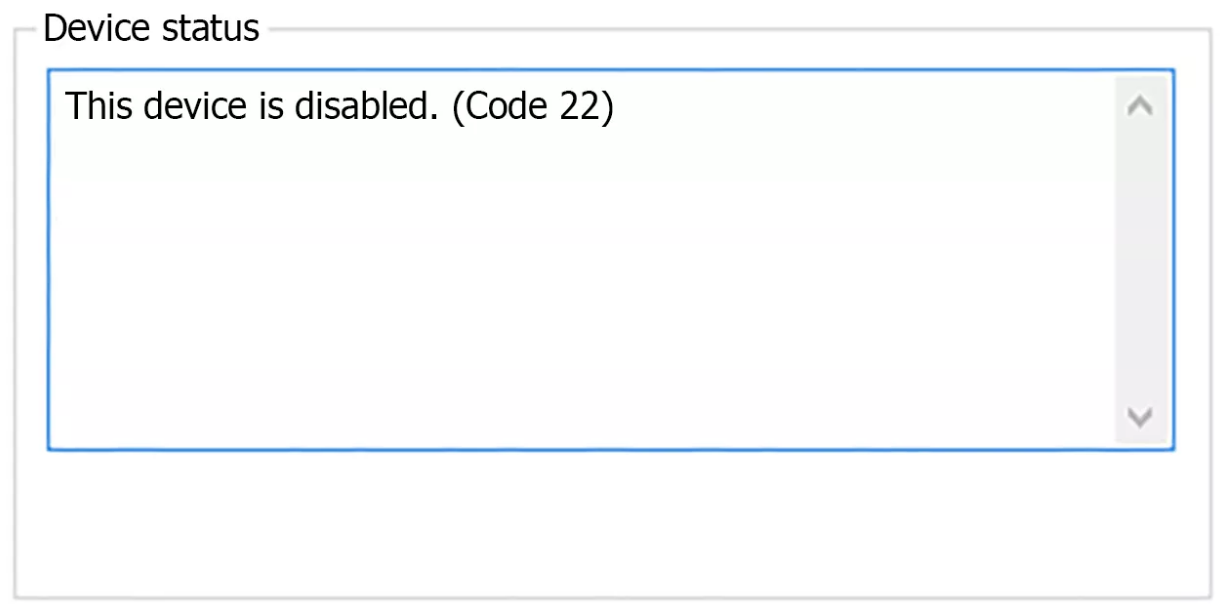 Device status

This device is disabled. (Code 22)